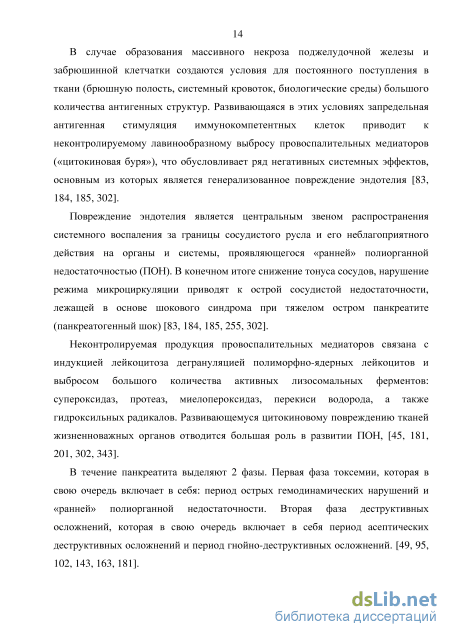 14

В случае образования массивного некроза поджелудочной железы и забрюшинной клетчатки создаются условия для постоянного поступления в ткани (брюшную полость, системный кровоток, биологические среды) большого количества антигенных структур. Развивающаяся в этих условиях запредельная антигенная стимуляция иммунокомпетентных клеток приводит к неконтролируемому лавинообразному выбросу провоспалительных медиаторов («цитокиновая буря»), что обусловливает ряд негативных системных эффектов, основным из которых является генерализованное повреждение эндотелия [83, 184, 185, 302].

Повреждение эндотелия является центральным звеном распространения системного воспаления за границы сосудистого русла и его неблагоприятного действия на органы и системы, проявляющегося «ранней» полиорганной недостаточностью (ПОН). В конечном итоге снижение тонуса сосудов, нарушение режима микроциркуляции приводят к острой сосудистой недостаточности, лежащей в основе шокового синдрома при тяжелом остром панкреатите (панкреатогенный шок) [83, 184, 185, 255, 302].

Неконтролируемая продукция провоспалительных медиаторов связана с индукцией лейкоцитоза дегрануляцией полиморфно-ядерных лейкоцитов и выбросом большого количества активных лизосомальных ферментов: супероксидаз, протеаз, миелопероксидаз, перекиси водорода, а также гидроксильных радикалов. Развивающемуся цитокиновому повреждению тканей жизненноважных органов отводится большая роль в развитии ПОН, [45, 181, 201, 302, 343].

В течение панкреатита выделяют 2 фазы. Первая фаза токсемии, которая в свою очередь включает в себя: период острых гемодинамических нарушений и «ранней» полиорганной недостаточности. Вторая фаза деструктивных осложнений, которая в свою очередь включает в себя период асептических деструктивных осложнений и период гнойно-деструктивных осложнений. [49, 95, 102, 143, 163, 181].

dsLib.net
библиотека диссертаций